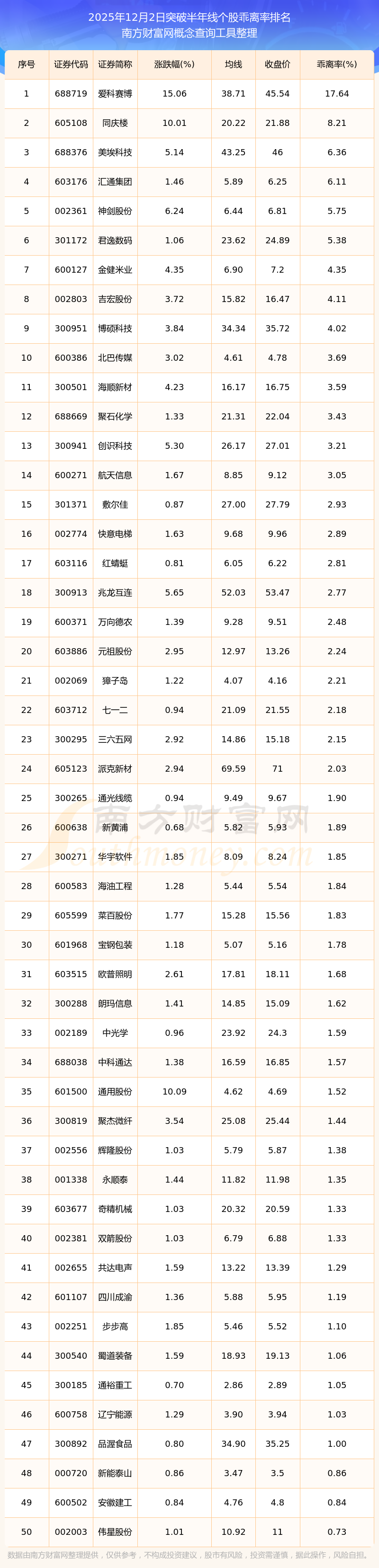 2025年12月2日突破半年线个股乖离率排名
南方财富网概念查询工具整理

| 序号 | 证券代码 | 证券简称 | 涨跌幅(%) | 均线 | 收盘价 | 乖离率(%) |
|---|---|---|---|---|---|---|
| 1 | 688719 | 爱科赛博 | 15.06 | 38.71 | 45.54 | 17.64 |
| 2 | 605108 | 同庆楼 | 10.01 | 20.22 | 21.88 | 8.21 |
| 3 | 688376 | 美埃科技 | 5.14 | 43.25 | 46 | 6.36 |
| 4 | 603176 | 汇通集团 | 1.46 | 5.89 | 6.25 | 6.11 |
| 5 | 002361 | 神剑股份 | 6.24 | 6.44 | 6.81 | 5.75 |
| 6 | 301172 | 君逸数码 | 1.06 | 23.62 | 24.89 | 5.38 |
| 7 | 600127 | 金健米业 | 4.35 | 6.90 | 7.2 | 4.35 |
| 8 | 002803 | 吉宏股份 | 3.72 | 15.82 | 16.47 | 4.11 |
| 9 | 300951 | 博硕科技 | 3.84 | 34.34 | 35.72 | 4.02 |
| 10 | 600386 | 北巴传媒 | 3.02 | 4.61 | 4.78 | 3.69 |
| 11 | 300501 | 海顺新材 | 4.23 | 16.17 | 16.75 | 3.59 |
| 12 | 688669 | 聚石化学 | 1.33 | 21.31 | 22.04 | 3.43 |
| 13 | 300941 | 创识科技 | 5.30 | 26.17 | 27.01 | 3.21 |
| 14 | 600271 | 航天信息 | 1.67 | 8.85 | 9.12 | 3.05 |
| 15 | 301371 | 敷尔佳 | 0.87 | 27.00 | 27.79 | 2.93 |
| 16 | 002774 | 快意电梯 | 1.63 | 9.68 | 9.96 | 2.89 |
| 17 | 603116 | 红蜻蜓 | 0.81 | 6.05 | 6.22 | 2.81 |
| 18 | 300913 | 兆龙互连 | 5.65 | 52.03 | 53.47 | 2.77 |
| 19 | 600371 | 万向德农 | 1.39 | 9.28 | 9.51 | 2.48 |
| 20 | 603886 | 元祖股份 | 2.95 | 12.97 | 13.26 | 2.24 |
| 21 | 002069 | 獐子岛 | 1.22 | 4.07 | 4.16 | 2.21 |
| 22 | 603712 | 七一二 | 0.94 | 21.09 | 21.55 | 2.18 |
| 23 | 300295 | 三六五网 | 2.92 | 14.86 | 15.18 | 2.15 |
| 24 | 605123 | 派克新材 | 2.94 | 69.59 | 71 | 2.03 |
| 25 | 300265 | 通光线缆 | 0.94 | 9.49 | 9.67 | 1.90 |
| 26 | 600638 | 新黄浦 | 0.68 | 5.82 | 5.93 | 1.89 |
| 27 | 300271 | 华宇软件 | 1.85 | 8.09 | 8.24 | 1.85 |
| 28 | 600583 | 海油工程 | 1.28 | 5.44 | 5.54 | 1.84 |
| 29 | 605599 | 菜百股份 | 1.77 | 15.28 | 15.56 | 1.83 |
| 30 | 601968 | 宝钢包装 | 1.18 | 5.07 | 5.16 | 1.78 |
| 31 | 603515 | 欧普照明 | 2.61 | 17.81 | 18.11 | 1.68 |
| 32 | 300288 | 朗玛信息 | 1.41 | 14.85 | 15.09 | 1.62 |
| 33 | 002189 | 中光学 | 0.96 | 23.92 | 24.3 | 1.59 |
| 34 | 688038 | 中科通达 | 1.38 | 16.59 | 16.85 | 1.57 |
| 35 | 601500 | 通用股份 | 10.09 | 4.62 | 4.69 | 1.52 |
| 36 | 300819 | 聚杰微纤 | 3.54 | 25.08 | 25.44 | 1.44 |
| 37 | 002556 | 辉隆股份 | 1.03 | 5.79 | 5.87 | 1.38 |
| 38 | 001338 | 永顺泰 | 1.44 | 11.82 | 11.98 | 1.35 |
| 39 | 603677 | 奇精机械 | 1.03 | 20.32 | 20.59 | 1.33 |
| 40 | 002381 | 双箭股份 | 1.03 | 6.79 | 6.88 | 1.33 |
| 41 | 002655 | 共达电声 | 1.59 | 13.22 | 13.39 | 1.29 |
| 42 | 601107 | 四川成渝 | 1.36 | 5.88 | 5.95 | 1.19 |
| 43 | 002251 | 步步高 | 1.85 | 5.46 | 5.52 | 1.10 |
| 44 | 300540 | 蜀道装备 | 1.59 | 18.93 | 19.13 | 1.06 |
| 45 | 300185 | 通裕重工 | 0.70 | 2.86 | 2.89 | 1.05 |
| 46 | 600758 | 辽宁能源 | 1.29 | 3.90 | 3.94 | 1.03 |
| 47 | 300892 | 品渥食品 | 0.80 | 34.90 | 35.25 | 1.00 |
| 48 | 000720 | 新能泰山 | 0.86 | 3.47 | 3.5 | 0.86 |
| 49 | 600502 | 安徽建工 | 0.84 | 4.76 | 4.8 | 0.84 |
| 50 | 002003 | 伟星股份 | 1.01 | 10.92 | 11 | 0.73 |

南方财富网
southmoney.com

数据由南方财富网整理提供，仅供参考，不构成投资建议，股市有风险，投资需谨慎，据此操作，风险自担。